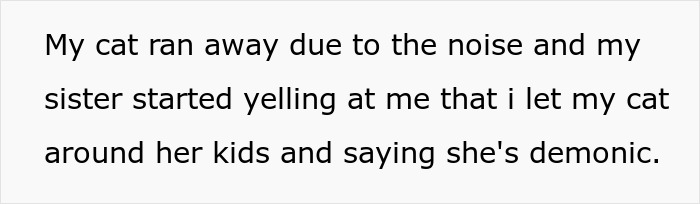 My cat ran away due to the noise and my sister started yelling at me that i let my cat around her kids and saying she's demonic.